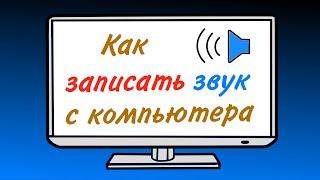 Как записать звук с компьютера